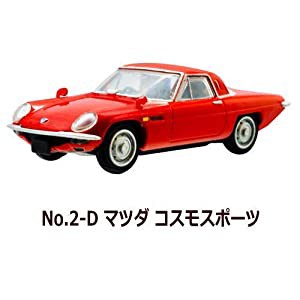 No.2-D マツダ コスモスポーツ